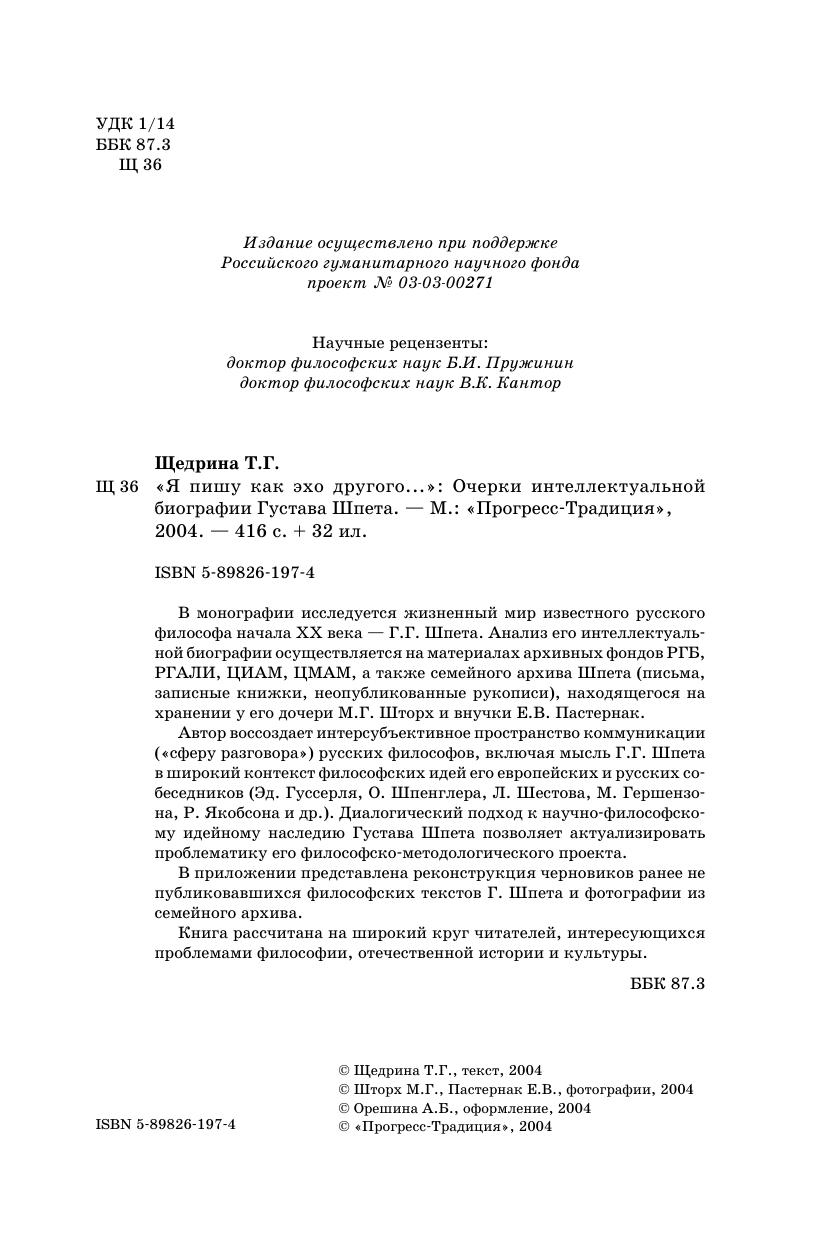 УДК 1/14
ББК 87.3
Щ 36

Издание осуществлено при поддержке
Российского гуманитарного научного фонда
проект № 03-03-00271

Научные рецензенты:
доктор философских наук Б.И. Пружинин
доктор философских наук В.К. Кантор

Щедрина Т.Г.
Щ 36 «Я пишу как эхо другого...»: Очерки интеллектуальной биографии Густава Шпета. — М.: «Прогресс-Традиция», 2004. — 416 с. + 32 ил.

ISBN 5-89826-197-4

В монографии исследуется жизненный мир известного русского философа начала XX века — Г.Г. Шпета. Анализ его интеллектуальной биографии осуществляется на материалах архивных фондов РГБ, РГАЛИ, ЦИАМ, ЦМАМ, а также семейного архива Шпета (письма, записные книжки, неопубликованные рукописи), находящегося на хранении у его дочери М.Г. Шторх и внучки Е.В. Пастернак.

Автор воссоздает интерсубъективное пространство коммуникации («сферу разговора») русских философов, включая мысль Г.Г. Шпета в широкий контекст философских идей его европейских и русских собеседников (Эд. Гуссерля, О. Шпенглера, Л. Шестова, М. Гершензона, Р. Якобсона и др.). Диалогический подход к научно-философскому идейному наследию Густава Шпета позволяет актуализировать проблематику его философско-методологического проекта.

В приложении представлена реконструкция черновиков ранее не публиковавшихся философских текстов Г. Шпета и фотографии из семейного архива.

Книга рассчитана на широкий круг читателей, интересующихся проблемами философии, отечественной истории и культуры.

ББК 87.3

ISBN 5-89826-197-4

© Щедрина Т.Г., текст, 2004
© Шторх М.Г., Пастернак Е.В., фотографии, 2004
© Орешина А.Б., оформление, 2004
© «Прогресс-Традиция», 2004